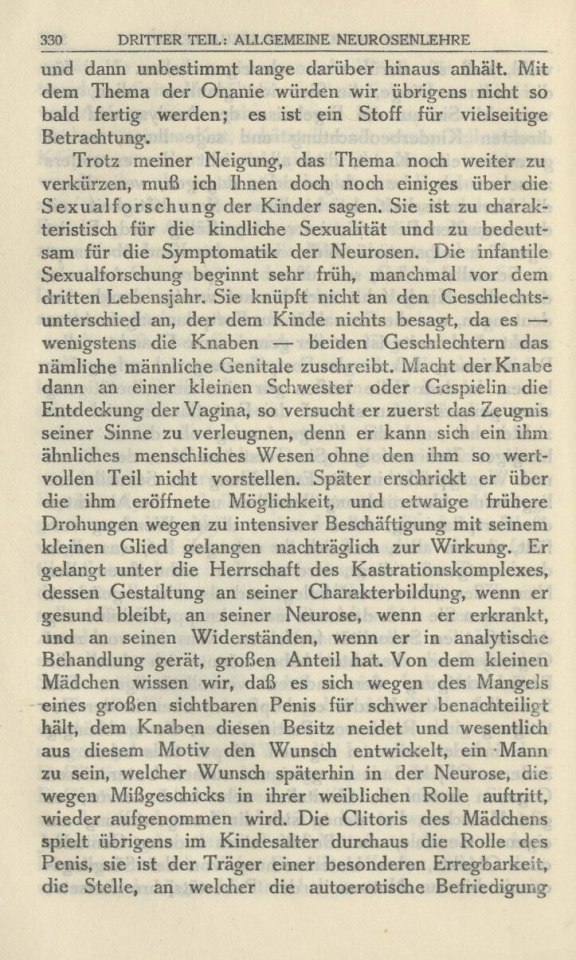 330 DRITTER TEIL: ALLGEMEINE NEUROSENLEHRE

und dann unbestimmt lange darüber hinaus anhält. Mit dem Thema der Onanie würden wir übrigens nicht so bald fertig werden; es ist ein Stoff für vielseitige Betrachtung.

Trotz meiner Neigung, das Thema noch weiter zu verkürzen, muß ich Ihnen doch noch einiges über die Sexualforschung der Kinder sagen. Sie ist zu charakteristisch für die kindliche Sexualität und zu bedeutsam für die Symptomatik der Neurosen. Die infantile Sexualforschung beginnt sehr früh, manchmal vor dem dritten Lebensjahr. Sie knüpft nicht an den Geschlechtsunterschied an, der dem Kinde nichts besagt, da es — wenigstens die Knaben — beiden Geschlechtern das nämliche männliche Genitale zuschreibt. Macht der Knabe dann an einer kleinen Schwester oder Gespielin die Entdeckung der Vagina, so versucht er zuerst das Zeugnis seiner Sinne zu verleugnen, denn er kann sich ein ihm ähnliches menschliches Wesen ohne den ihm so wertvollen Teil nicht vorstellen. Später erschrickt er über die ihm eröffnete Möglichkeit, und etwaige frühere Drohungen wegen zu intensiver Beschäftigung mit seinem kleinen Glied gelangen nachträglich zur Wirkung. Er gelangt unter die Herrschaft des Kastrationskomplexes, dessen Gestaltung an seiner Charakterbildung, wenn er gesund bleibt, an seiner Neurose, wenn er erkrankt, und an seinen Widerständen, wenn er in analytische Behandlung gerät, großen Anteil hat. Von dem kleinen Mädchen wissen wir, daß es sich wegen des Mangels eines großen sichtbaren Penis für schwer benachteiligt hält, dem Knaben diesen Besitz neidet und wesentlich aus diesem Motiv den Wunsch entwickelt, ein Mann zu sein, welcher Wunsch späterhin in der Neurose, die wegen Mißgeschicks in ihrer weiblichen Rolle auftritt, wieder aufgenommen wird. Die Clitoris des Mädchens spielt übrigens im Kindesalter durchaus die Rolle des Penis, sie ist der Träger einer besonderen Erregbarkeit, die Stelle, an welcher die autoerotische Befriedigung